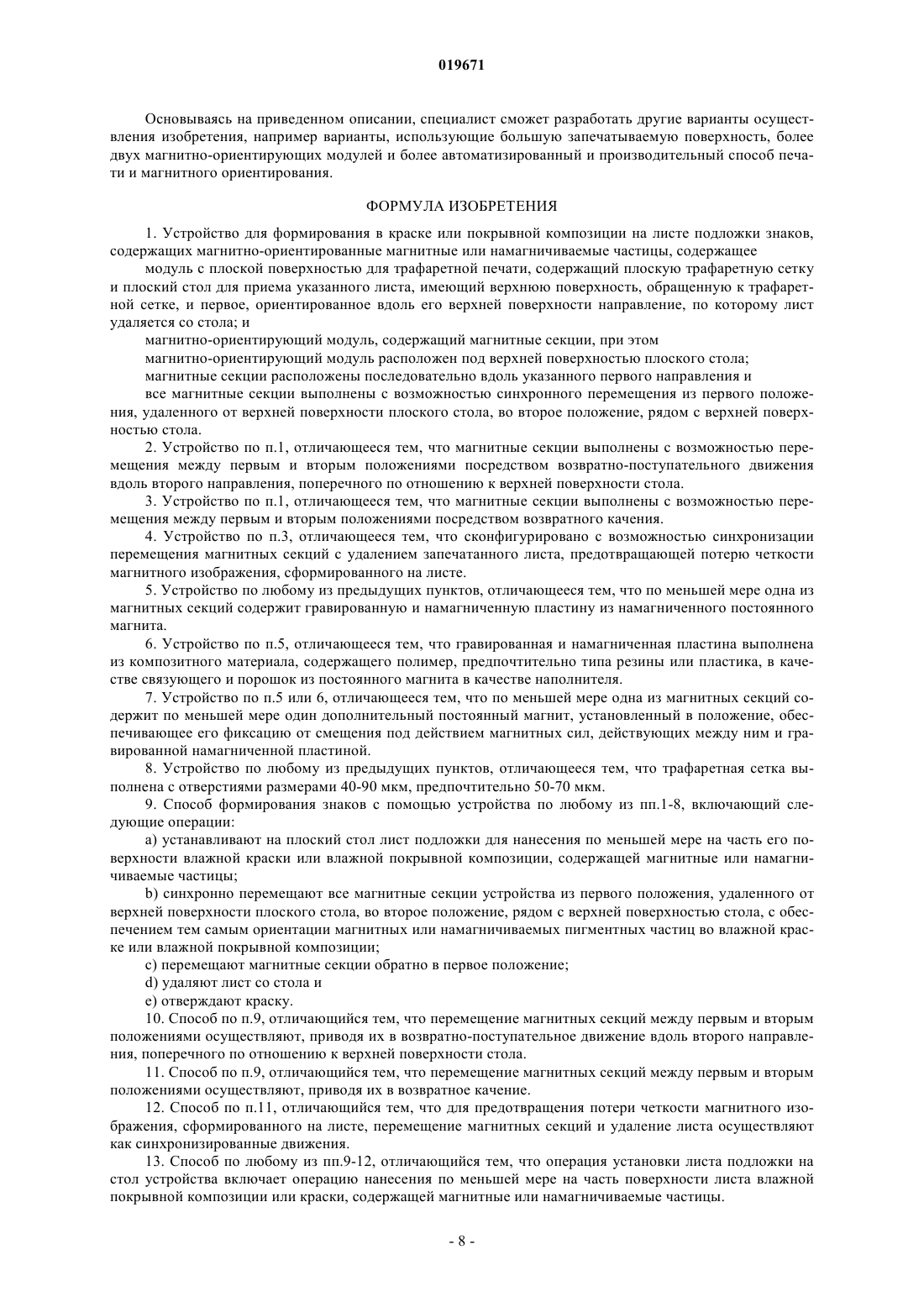 019671

Основываясь на приведенном описании, специалист сможет разработать другие варианты осуществления изобретения, например варианты, использующие большую запечатываемую поверхность, более двух магнитно-ориентирующих модулей и более автоматизированный и производительный способ печати и магнитного ориентирования.

ФОРМУЛА ИЗОБРЕТЕНИЯ

1. Устройство для формирования в краске или покрывной композиции на листе подложки знаков, содержащих магнитно-ориентированные магнитные или намагничиваемые частицы, содержащее

модуль с плоской поверхностью для трафаретной печати, содержащий плоскую трафаретную сетку и плоский стол для приема указанного листа, имеющий верхнюю поверхность, обращенную к трафаретной сетке, и первое, ориентированное вдоль его верхней поверхности направление, по которому лист удаляется со стола; и

магнитно-ориентирующий модуль, содержащий магнитные секции, при этом

магнитно-ориентирующий модуль расположен под верхней поверхностью плоского стола;

магнитные секции расположены последовательно вдоль указанного первого направления и

все магнитные секции выполнены с возможностью синхронного перемещения из первого положения, удаленного от верхней поверхности плоского стола, во второе положение, рядом с верхней поверхностью стола.

2. Устройство по п.1, отличающееся тем, что магнитные секции выполнены с возможностью перемещения между первым и вторым положениями посредством возвратно-поступательного движения вдоль второго направления, поперечного по отношению к верхней поверхности стола.

3. Устройство по п.1, отличающееся тем, что магнитные секции выполнены с возможностью перемещения между первым и вторым положениями посредством возвратного качения.

4. Устройство по п.3, отличающееся тем, что сконфигурировано с возможностью синхронизации перемещения магнитных секций с удалением запечатанного листа, предотвращающей потерю четкости магнитного изображения, сформированного на листе.

5. Устройство по любому из предыдущих пунктов, отличающееся тем, что по меньшей мере одна из магнитных секций содержит гравированную и намагниченную пластину из намагниченного постоянного магнита.

6. Устройство по п.5, отличающееся тем, что гравированная и намагниченная пластина выполнена из композитного материала, содержащего полимер, предпочтительно типа резины или пластика, в качестве связующего и порошок из постоянного магнита в качестве наполнителя.

7. Устройство по п.5 или 6, отличающееся тем, что по меньшей мере одна из магнитных секций содержит по меньшей мере один дополнительный постоянный магнит, установленный в положение, обеспечивающее его фиксацию от смещения под действием магнитных сил, действующих между ним и гравированной намагниченной пластиной.

8. Устройство по любому из предыдущих пунктов, отличающееся тем, что трафаретная сетка выполнена с отверстиями размерами 40-90 мкм, предпочтительно 50-70 мкм.

9. Способ формирования знаков с помощью устройства по любому из пп.1-8, включающий следующие операции:

a) устанавливают на плоский стол лист подложки для нанесения по меньшей мере на часть его поверхности влажной краски или влажной покрывной композиции, содержащей магнитные или намагничиваемые частицы;

b) синхронно перемещают все магнитные секции устройства из первого положения, удаленного от верхней поверхности плоского стола, во второе положение, рядом с верхней поверхностью стола, с обеспечением тем самым ориентации магнитных или намагничиваемых пигментных частиц во влажной краске или влажной покрывной композиции;

c) перемещают магнитные секции обратно в первое положение;

d) удаляют лист со стола и

e) отверждают краску.

10. Способ по п.9, отличающийся тем, что перемещение магнитных секций между первым и вторым положениями осуществляют, приводя их в возвратно-поступательное движение вдоль второго направления, поперечного по отношению к верхней поверхности стола.

11. Способ по п.9, отличающийся тем, что перемещение магнитных секций между первым и вторым положениями осуществляют, приводя их в возвратное качение.

12. Способ по п.11, отличающийся тем, что для предотвращения потери четкости магнитного изображения, сформированного на листе, перемещение магнитных секций и удаление листа осуществляют как синхронизированные движения.

13. Способ по любому из пп.9-12, отличающийся тем, что операция установки листа подложки на стол устройства включает операцию нанесения по меньшей мере на часть поверхности листа влажной покрывной композиции или краски, содержащей магнитные или намагничиваемые частицы.

- 8 -